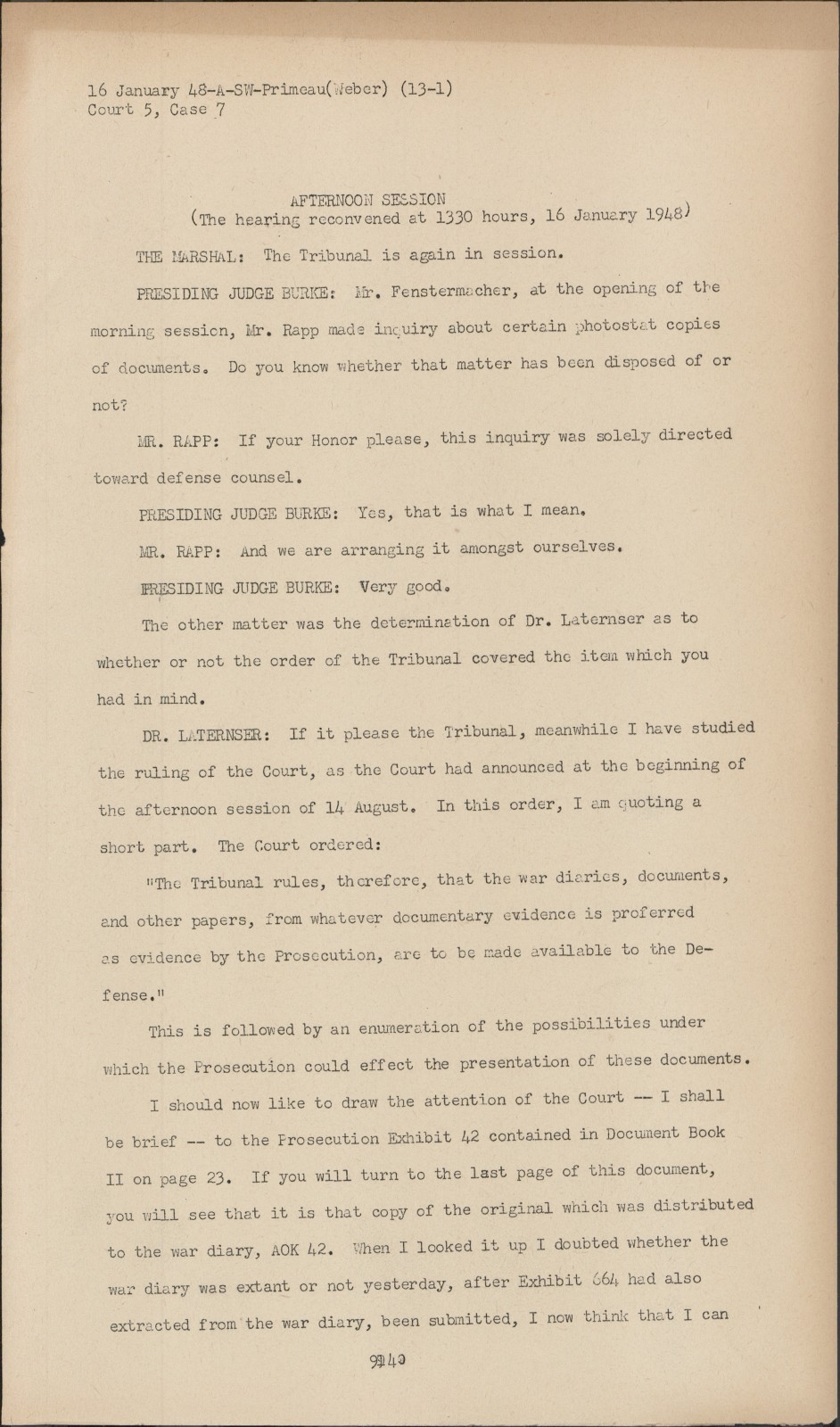 16 January 48-A-SW-Primeau(Weber) (13-1)
Court 5, Case 7

AFTERNOON SESSION
(The hearing reconvened at 1330 hours, 16 January 1948)

THE MARSHAL: The Tribunal is again in session.

PRESIDING JUDGE BURKE: Mr. Fenstermacher, at the opening of the morning session, Mr. Rapp made inquiry about certain photostat copies of documents. Do you know whether that matter has been disposed of or not?

MR. RAPP: If your Honor please, this inquiry was solely directed toward defense counsel.

PRESIDING JUDGE BURKE: Yes, that is what I mean.

MR. RAPP: And we are arranging it amongst ourselves.

PRESIDING JUDGE BURKE: Very good.

The other matter was the determination of Dr. Laternser as to whether or not the order of the Tribunal covered the item which you had in mind.

DR. LATERNSER: If it please the Tribunal, meanwhile I have studied the ruling of the Court, as the Court had announced at the beginning of the afternoon session of 14 August. In this order, I am quoting a short part. The Court ordered:

"The Tribunal rules, therefore, that the war diaries, documents, and other papers, from whatever documentary evidence is proferred as evidence by the Prosecution, are to be made available to the Defense."

This is followed by an enumeration of the possibilities under which the Prosecution could effect the presentation of these documents.

I should now like to draw the attention of the Court -- I shall be brief -- to the Prosecution Exhibit 42 contained in Document Book II on page 23. If you will turn to the last page of this document, you will see that it is that copy of the original which was distributed to the war diary, AOK 42. When I looked it up I doubted whether the war diary was extant or not yesterday, after Exhibit 664 had also extracted from the war diary, been submitted, I now think that I can

9940